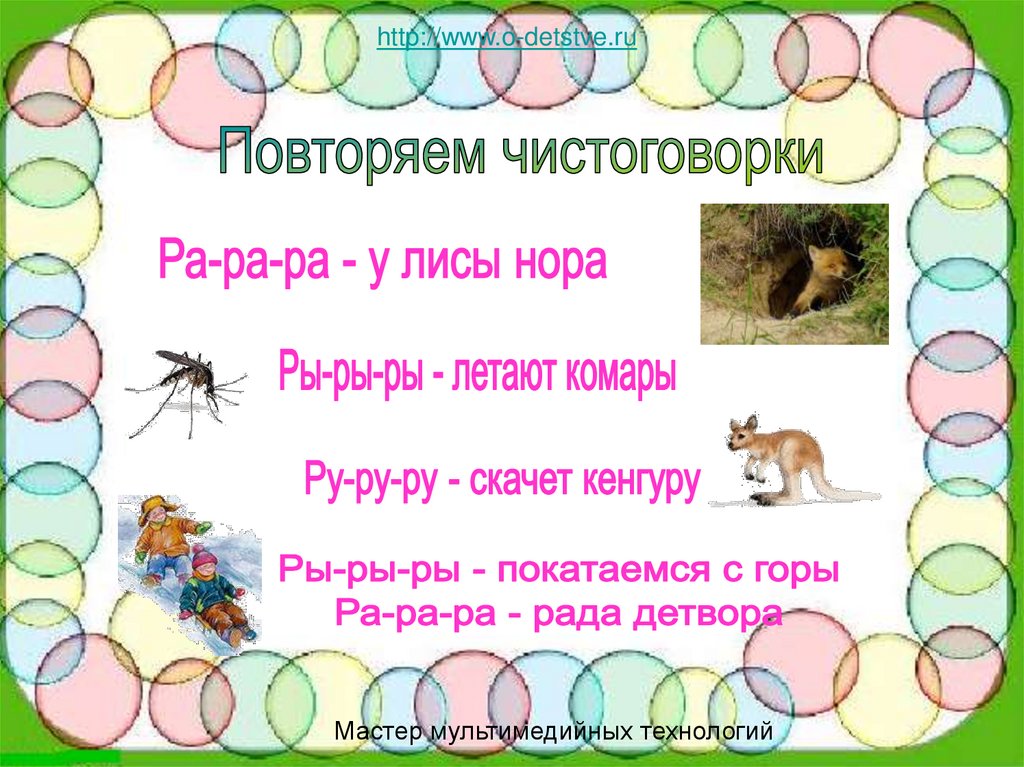 http://www.o-detstve.ru

Повторяем чистоговорки

Ра-ра-ра - у лисы нора

Ры-ры-ры - летают комары

Ру-ру-ру - скачет кенгуру

Ры-ры-ры - покатаемся с горы
Ра-ра-ра - рада детвора

Мастер мультимедийных технологий